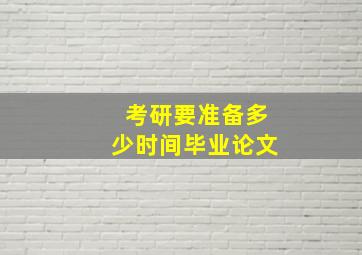 考研要准备多少时间毕业论文